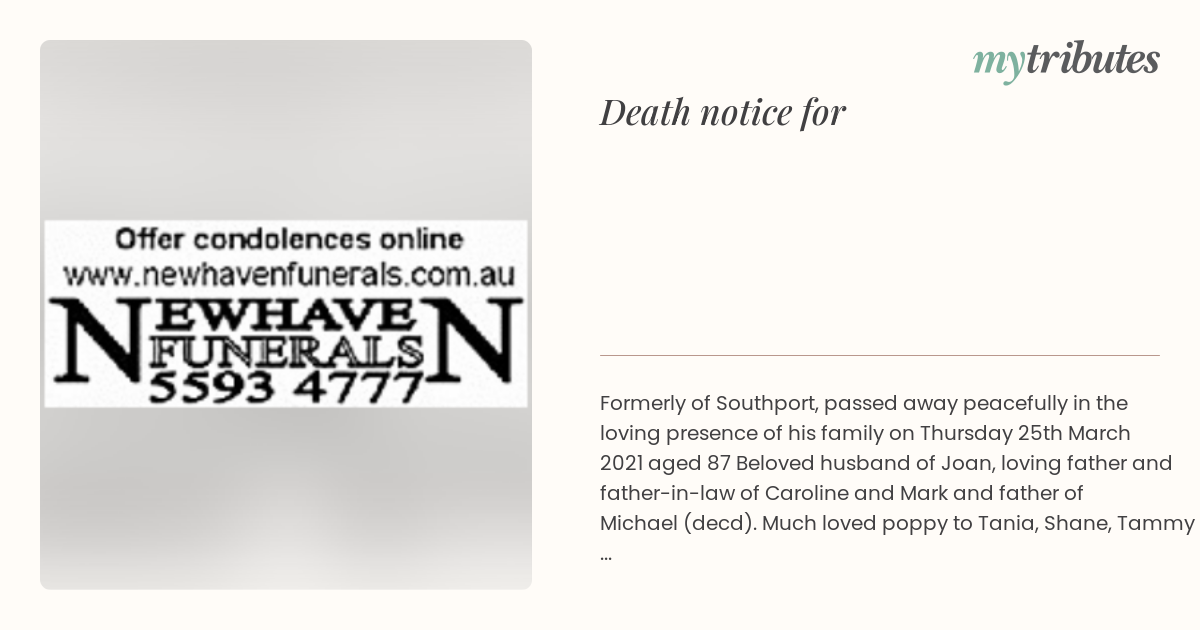 Offer condolences online
www.newhavenfunerals.com.au
NEWHAVEN
FUNERALS
5593 4777

mytributes

Death notice for

Formerly of Southport, passed away peacefully in the loving presence of his family on Thursday 25th March 2021 aged 87 Beloved husband of Joan, loving father and father-in-law of Caroline and Mark and father of Michael (decd). Much loved poppy to Tania, Shane, Tammy ...